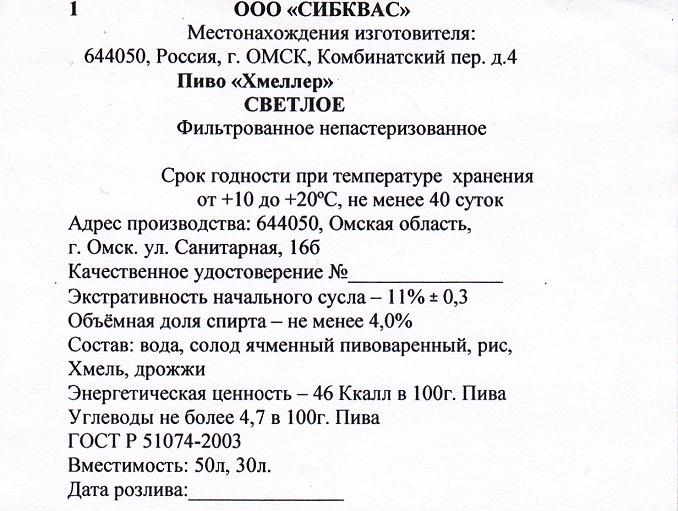 1 ООО «СИБКВАС»
Местонахождения изготовителя:
644050, Россия, г. ОМСК, Комбинатский пер. д.4
Пиво «Хмеллер»
СВЕТЛОЕ
Фильтрованное непастеризованное

Срок годности при температуре хранения от +10 до +20ºС, не менее 40 суток
Адрес производства: 644050, Омская область, г. Омск. ул. Санитарная, 16б
Качественное удостоверение №_______________
Экстративность начального сусла – 11% ± 0,3
Объёмная доля спирта – не менее 4,0%
Состав: вода, солод ячменный пивоваренный, рис, Хмель, дрожжи
Энергетическая ценность – 46 Ккалл в 100г. Пива
Углеводы не более 4,7 в 100г. Пива
ГОСТ Р 51074-2003
Вместимость: 50л, 30л.
Дата розлива:_______________